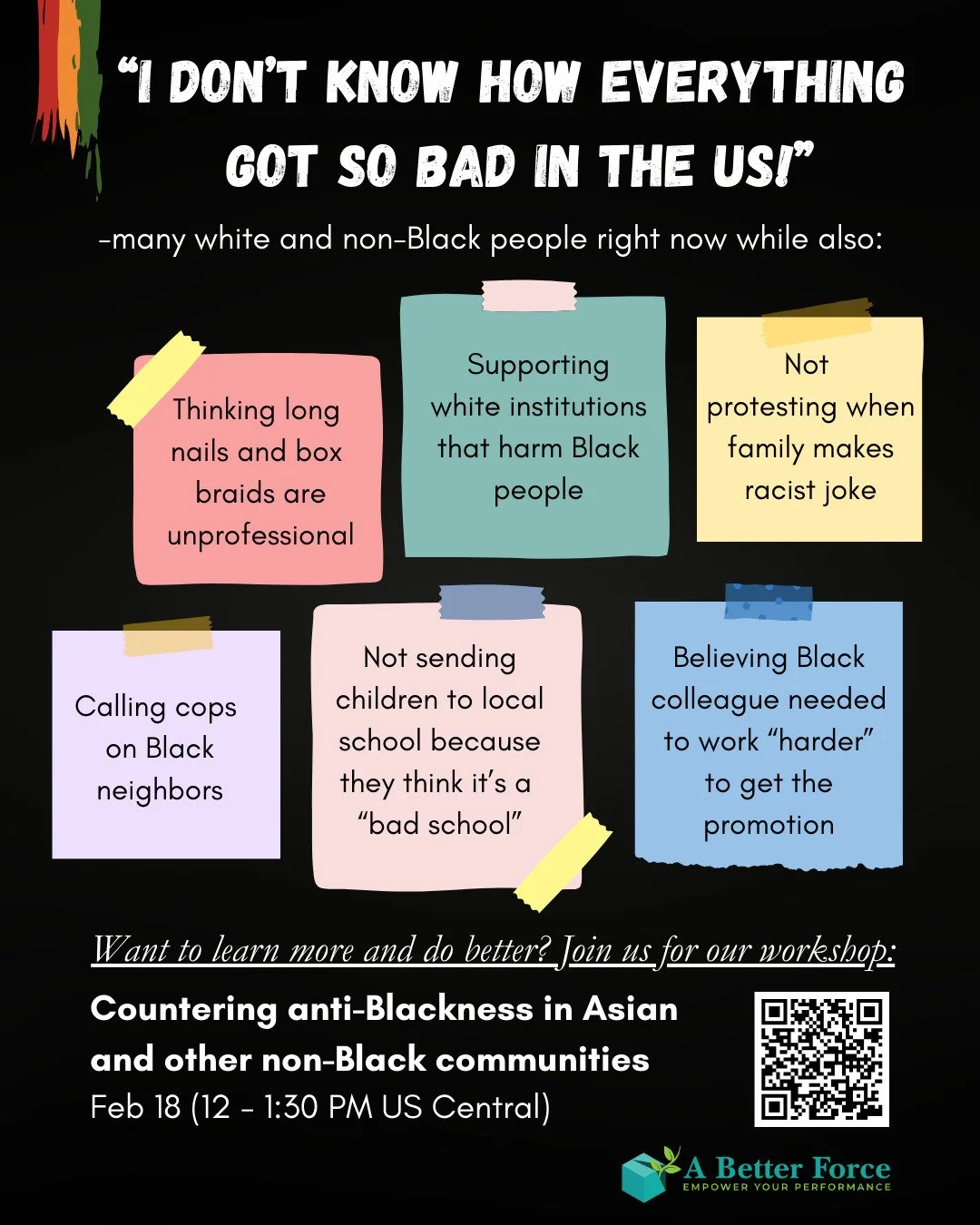 "I DON'T KNOW HOW EVERYTHING GOT SO BAD IN THE US!"

-many white and non-Black people right now while also:

Thinking long nails and box braids are unprofessional

Supporting white institutions that harm Black people

Not protesting when family makes racist joke

Calling cops on Black neighbors

Not sending children to local school because they think it's a "bad school"

Believing Black colleague needed to work "harder" to get the promotion

Want to learn more and do better? Join us for our workshop:

Countering anti-Blackness in Asian and other non-Black communities

Feb 18 (12 - 1:30 PM US Central)

A Better Force
EMPOWER YOUR PERFORMANCE